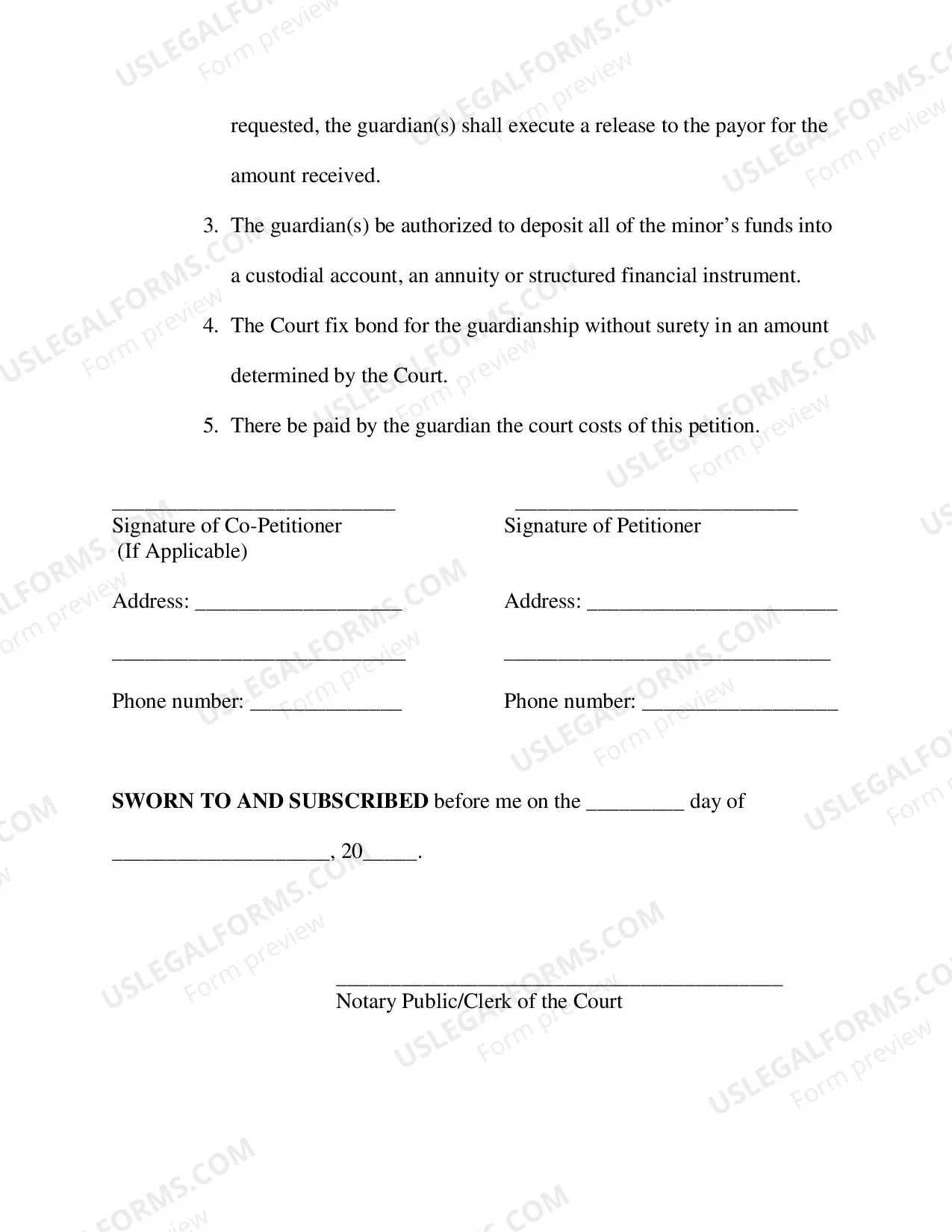 requested, the guardian(s) shall execute a release to the payor for the amount received.

3. The guardian(s) be authorized to deposit all of the minor's funds into a custodial account, an annuity or structured financial instrument.

4. The Court fix bond for the guardianship without surety in an amount determined by the Court.

5. There be paid by the guardian the court costs of this petition.

____
Signature of Co-Petitioner
(If Applicable)

Address: ____

____

Phone number: ____

____
Signature of Petitioner

Address: ____

____

Phone number: ____

SWORN TO AND SUBSCRIBED before me on the ____ day of ____, 20____.

____
Notary Public/Clerk of the Court

USLEGALFORMS.COM
Form preview